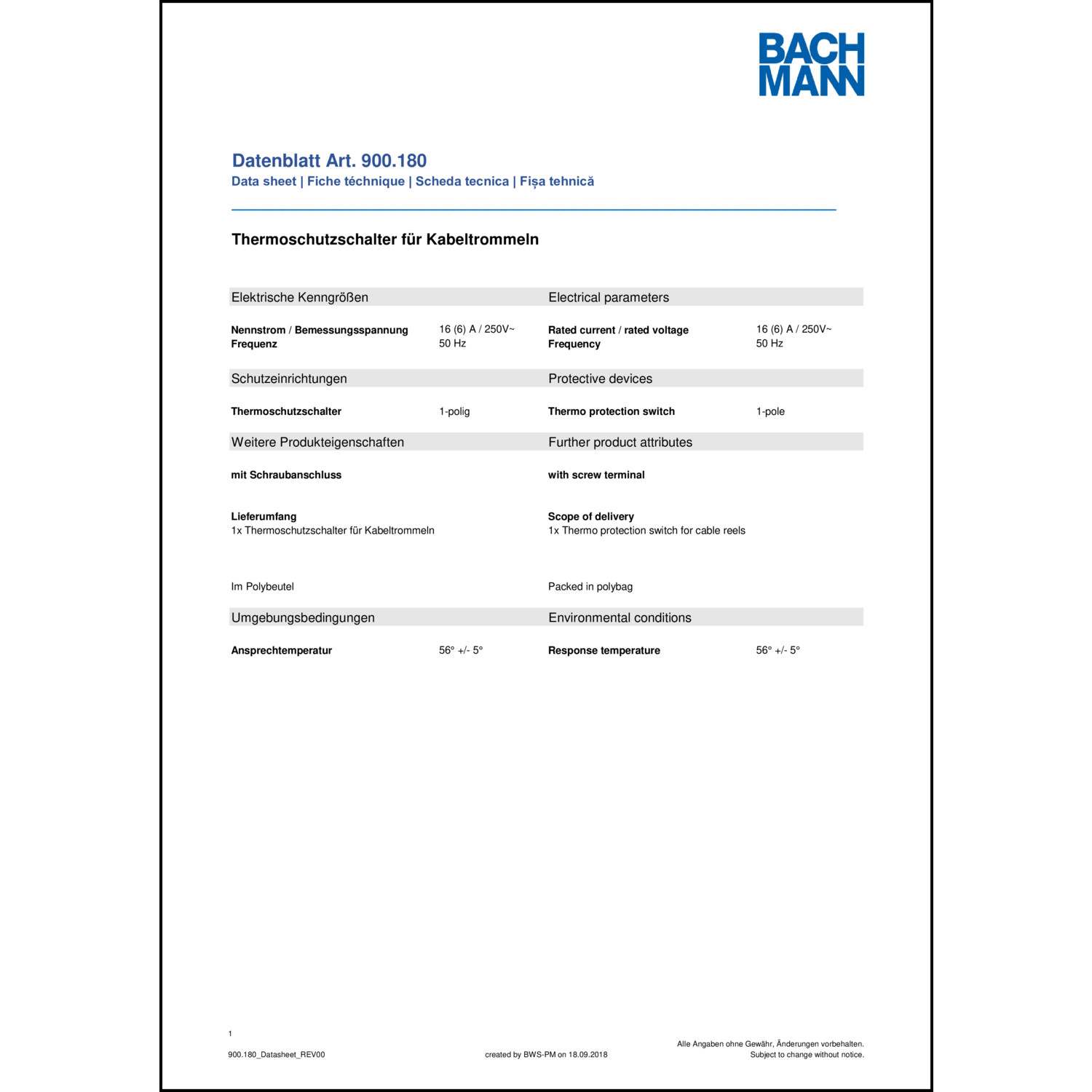 BACH
MANN

Datenblatt Art. 900.180
Data sheet | Fiche téchnique | Scheda tecnica | Fișa tehnică

Thermoschutzschalter für Kabeltrommeln

Elektrische Kenngrößen

Nennstrom / Bemessungsspannung 16 (6) A / 250V~
Frequenz 50 Hz

Schutzeinrichtungen

Thermoschutzschalter 1-polig

Weitere Produkteigenschaften

mit Schraubanschluss

Lieferumfang
1x Thermoschutzschalter für Kabeltrommeln

Im Polybeutel

Umgebungsbedingungen

Ansprechtemperatur 56° +/- 5°

Electrical parameters

Rated current / rated voltage 16 (6) A / 250V~
Frequency 50 Hz

Protective devices

Thermo protection switch 1-pole

Further product attributes

with screw terminal

Scope of delivery
1x Thermo protection switch for cable reels

Packed in polybag

Environmental conditions

Response temperature 56° +/- 5°

1

900.180_Datasheet_REV00

created by BWS-PM on 18.09.2018

Alle Angaben ohne Gewähr, Änderungen vorbehalten.
Subject to change without notice.